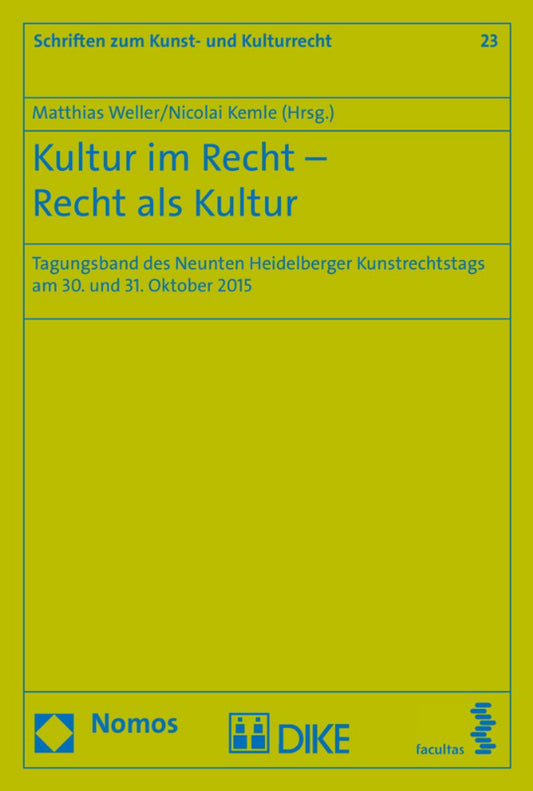 Schriften zum Kunst- und Kulturrecht 23

Matthias Weller/Nicolai Kemle (Hrsg.)

Kultur im Recht – Recht als Kultur

Tagungsband des Neunten Heidelberger Kunstrechtstags am 30. und 31. Oktober 2015

Nomos DIKE facultas